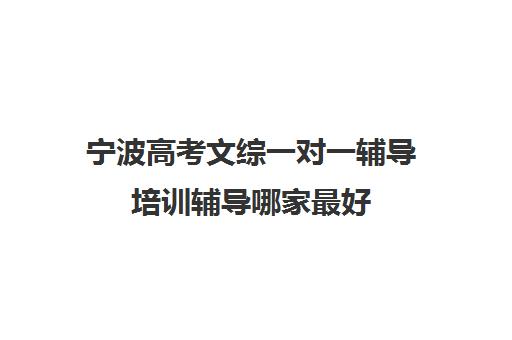 宁波高考文综一对一辅导培训辅导哪家最好